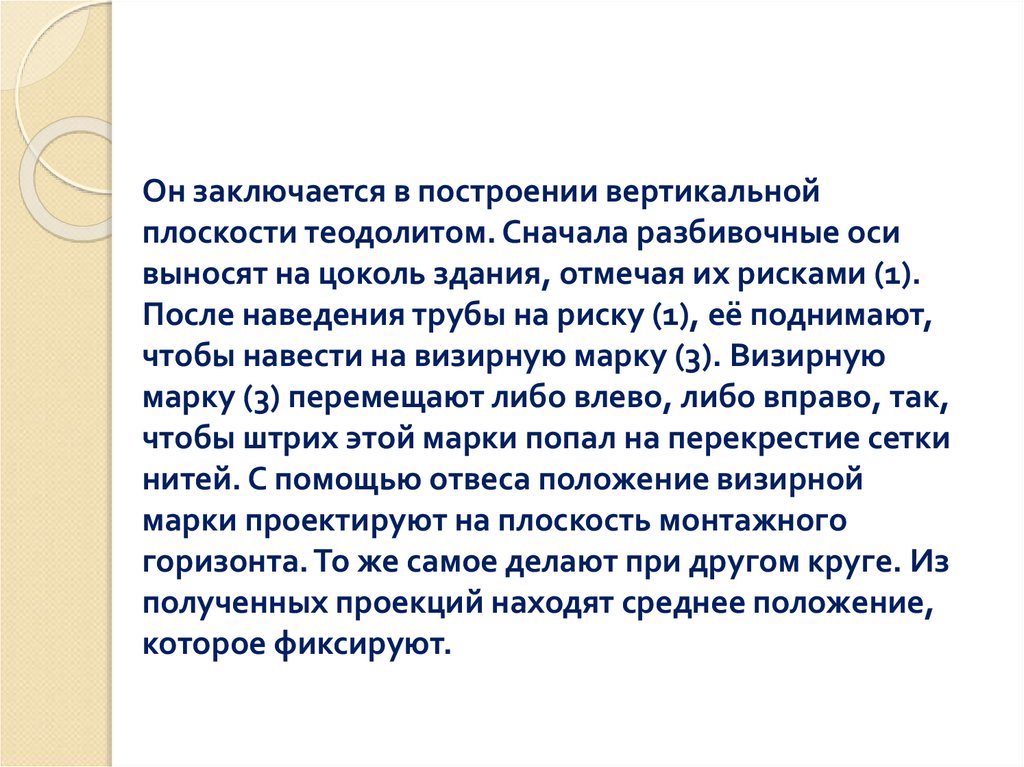 Он заключается в построении вертикальной плоскости теодолитом. Сначала разбивочные оси выносят на цоколь здания, отмечая их рисками (1). После наведения трубы на риску (1), её поднимают, чтобы навести на визирную марку (3). Визирную марку (3) перемещают либо влево, либо вправо, так, чтобы штрих этой марки попал на перекрестие сетки нитей. С помощью отвеса положение визирной марки проектируют на плоскость монтажного горизонта. То же самое делают при другом круге. Из полученных проекций находят среднее положение, которое фиксируют.